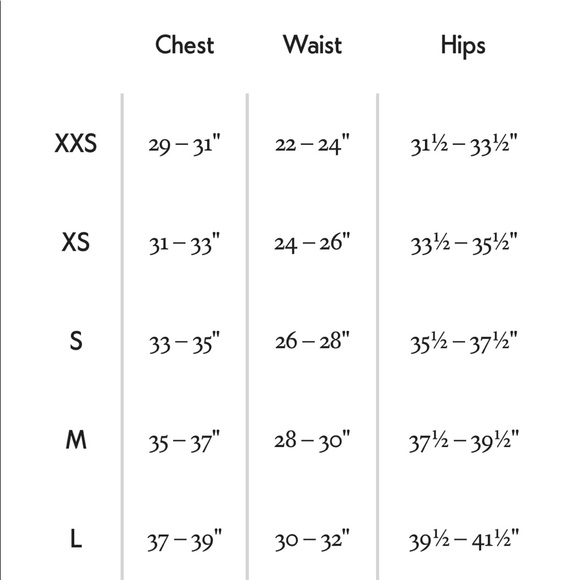 | | Chest | Waist | Hips |
|---|---|---|---|
| XXS | 29 – 31" | 22 – 24" | 31½ – 33½" |
| XS | 31 – 33" | 24 – 26" | 33½ – 35½" |
| S | 33 – 35" | 26 – 28" | 35½ – 37½" |
| M | 35 – 37" | 28 – 30" | 37½ – 39½" |
| L | 37 – 39" | 30 – 32" | 39½ – 41½" |